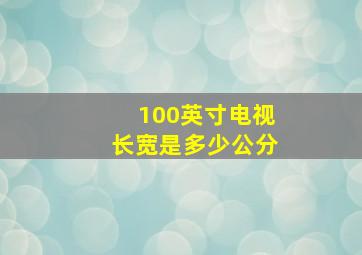 100英寸电视
长宽是多少公分